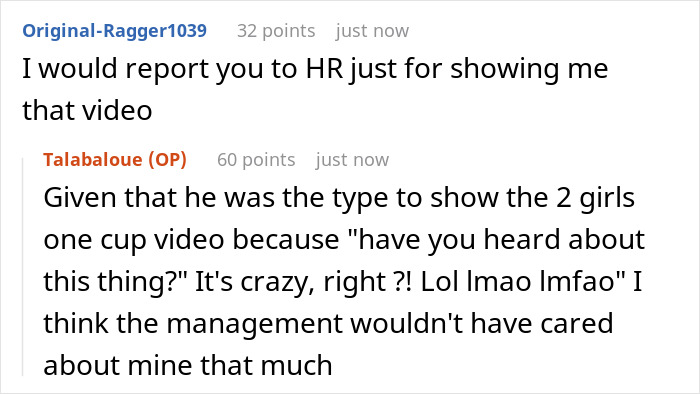 Original-Ragger1039 32 points just now
I would report you to HR just for showing me that video

Talabaloue (OP) 60 points just now
Given that he was the type to show the 2 girls one cup video because "have you heard about this thing?" It's crazy, right ?! Lol lmao lmfao" I think the management wouldn't have cared about mine that much